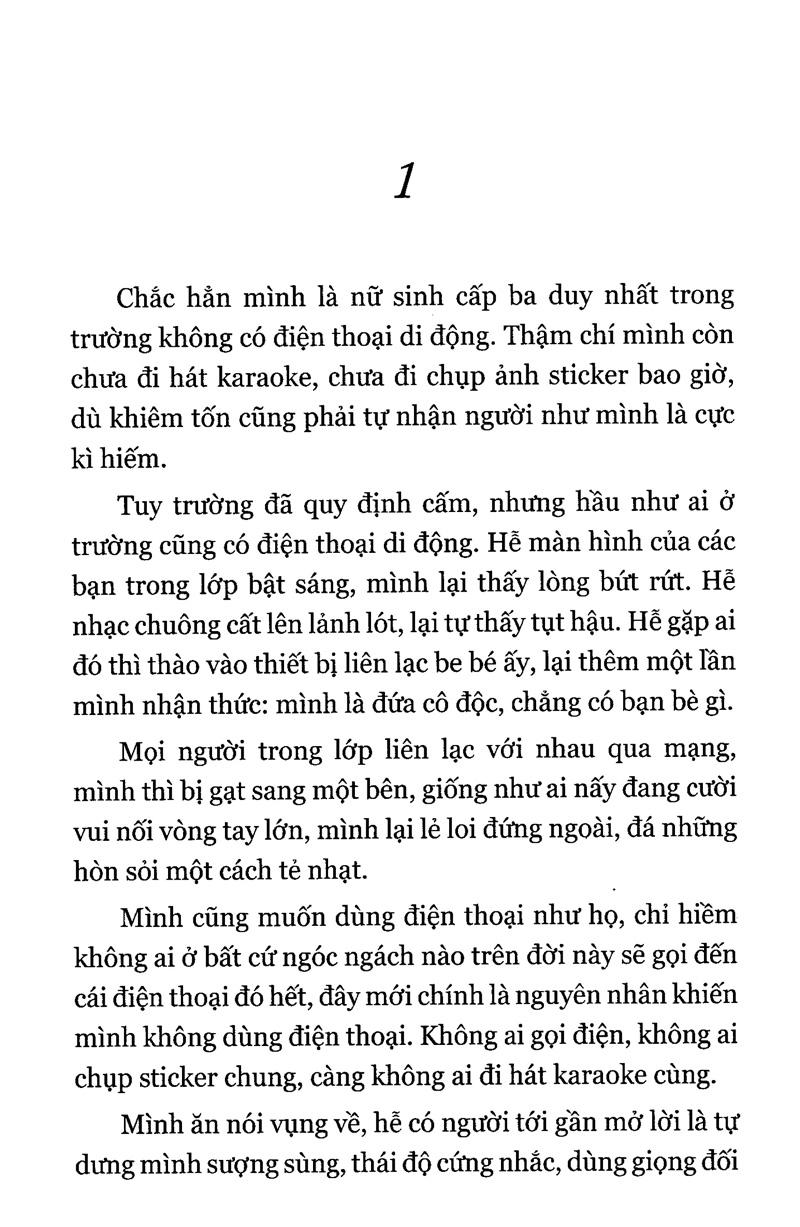 1

Chắc hẳn mình là nữ sinh cấp ba duy nhất trong trường không có điện thoại di động. Thậm chí mình còn chưa đi hát karaoke, chưa đi chụp ảnh sticker bao giờ, dù khiêm tốn cũng phải tự nhận người như mình là cực kì hiếm.

Tuy trường đã quy định cấm, nhưng hầu như ai ở trường cũng có điện thoại di động. Hễ màn hình của các bạn trong lớp bật sáng, mình lại thấy lòng bứt rứt. Hễ nhạc chuông cất lên lảnh lót, lại tự thấy tụt hậu. Hễ gặp ai đó thì thào vào thiết bị liên lạc be bé ấy, lại thêm một lần mình nhận thức: mình là đứa cô độc, chẳng có bạn bè gì.

Mọi người trong lớp liên lạc với nhau qua mạng, mình thì bị gạt sang một bên, giống như ai nấy đang cười vui nối vòng tay lớn, mình lại lẻ loi đứng ngoài, đá những hòn sỏi một cách tẻ nhạt.

Mình cũng muốn dùng điện thoại như họ, chỉ hiềm không ai ở bất cứ ngóc ngách nào trên đời này sẽ gọi đến cái điện thoại đó hết, đây mới chính là nguyên nhân khiến mình không dùng điện thoại. Không ai gọi điện, không ai chụp sticker chung, càng không ai đi hát karaoke cùng.

Mình ăn nói vụng về, hễ có người tới gần mở lời là tự dưng mình sượng sùng, thái độ cứng nhắc, dùng giọng đối